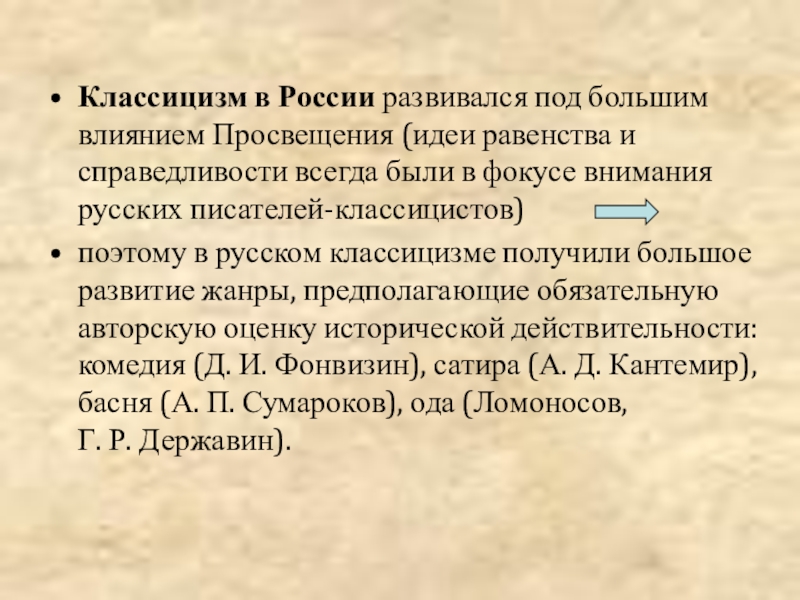 • Классицизм в России развивался под большим влиянием Просвещения (идеи равенства и справедливости всегда были в фокусе внимания русских писателей-классицистов)

• поэтому в русском классицизме получили большое развитие жанры, предполагающие обязательную авторскую оценку исторической действительности: комедия (Д. И. Фонвизин), сатира (А. Д. Кантемир), басня (А. П. Сумароков), ода (Ломоносов, Г. Р. Державин).